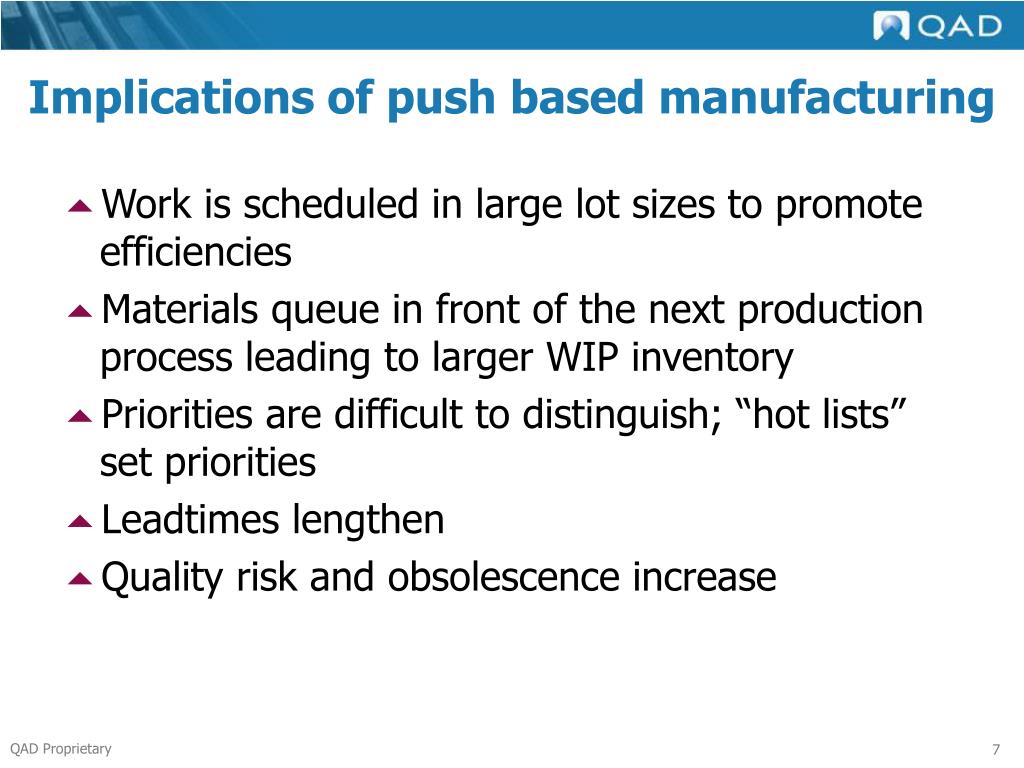 QAD

Implications of push based manufacturing

Work is scheduled in large lot sizes to promote efficiencies

Materials queue in front of the next production process leading to larger WIP inventory

Priorities are difficult to distinguish; “hot lists” set priorities

Leadtimes lengthen

Quality risk and obsolescence increase

QAD Proprietary

7